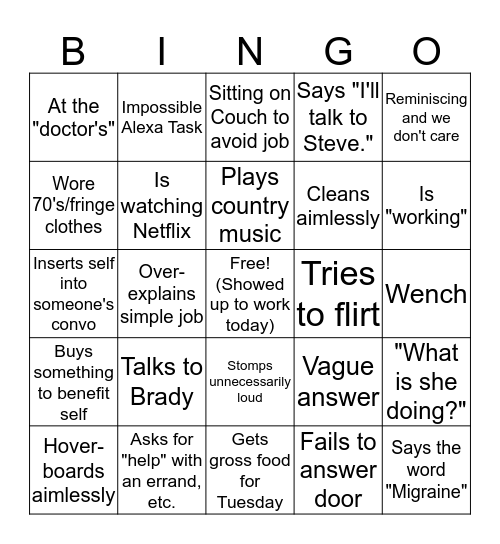 | B | I | N | G | O |
|---|---|---|---|---|
| At the "doctor's" | Impossible Alexa Task | Sitting on Couch to avoid job | Says "I'll talk to Steve." | Reminiscing and we don't care |
| Wore 70's/fringe clothes | Is watching Netflix | Plays country music | Cleans aimlessly | Is "working" |
| Inserts self into someone's convo | Over-explains simple job | Free! (Showed up to work today) | Tries to flirt | Wench |
| Buys something to benefit self | Talks to Brady | Stomps unnecessarily loud | Vague answer | "What is she doing?" |
| Hover-boards aimlessly | Asks for "help" with an errand, etc. | Gets gross food for Tuesday | Fails to answer door | Says the word "Migraine" |